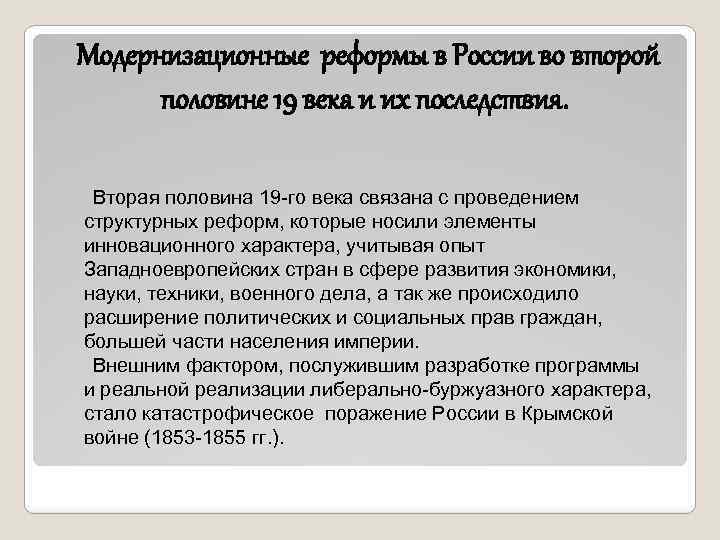 Модернизационные реформы в России во второй половине 19 века и их последствия.

Вторая половина 19-го века связана с проведением структурных реформ, которые носили элементы инновационного характера, учитывая опыт Западноевропейских стран в сфере развития экономики, науки, техники, военного дела, а так же происходило расширение политических и социальных прав граждан, большей части населения империи.

Внешним фактором, послужившим разработке программы и реальной реализации либерально-буржуазного характера, стало катастрофическое поражение России в Крымской войне (1853-1855 гг.).